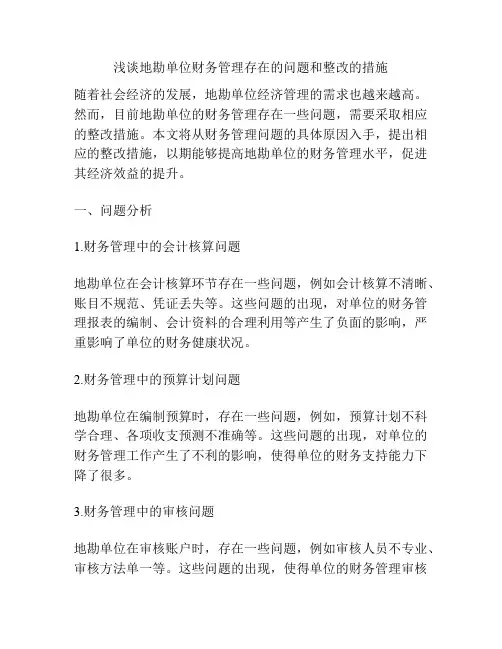 浅谈地勘单位财务管理存在的问题和整改的措施

随着社会经济的发展，地勘单位经济管理的需求也越来越高。然而，目前地勘单位的财务管理存在一些问题，需要采取相应的整改措施。本文将从财务管理问题的具体原因入手，提出相应的整改措施，以期能够提高地勘单位的财务管理水平，促进其经济效益的提升。

一、问题分析

1.财务管理中的会计核算问题

地勘单位在会计核算环节存在一些问题，例如会计核算不清晰、账目不规范、凭证丢失等。这些问题的出现，对单位的财务管理报表的编制、会计资料的合理利用等产生了负面的影响，严重影响了单位的财务健康状况。

2.财务管理中的预算计划问题

地勘单位在编制预算时，存在一些问题，例如，预算计划不科学合理、各项收支预测不准确等。这些问题的出现，对单位的财务管理工作产生了不利的影响，使得单位的财务支持能力下降了很多。

3.财务管理中的审核问题

地勘单位在审核账户时，存在一些问题，例如审核人员不专业、审核方法单一等。这些问题的出现，使得单位的财务管理审核